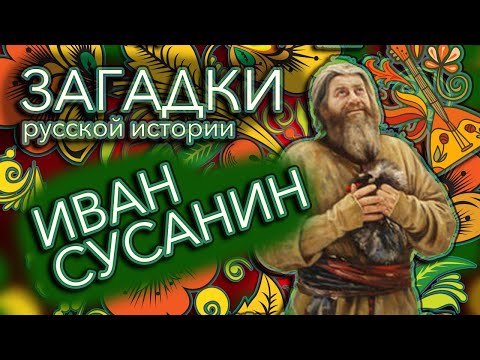 ЗАГАДКИ
русской истории

ИВАН
СУСАНИН